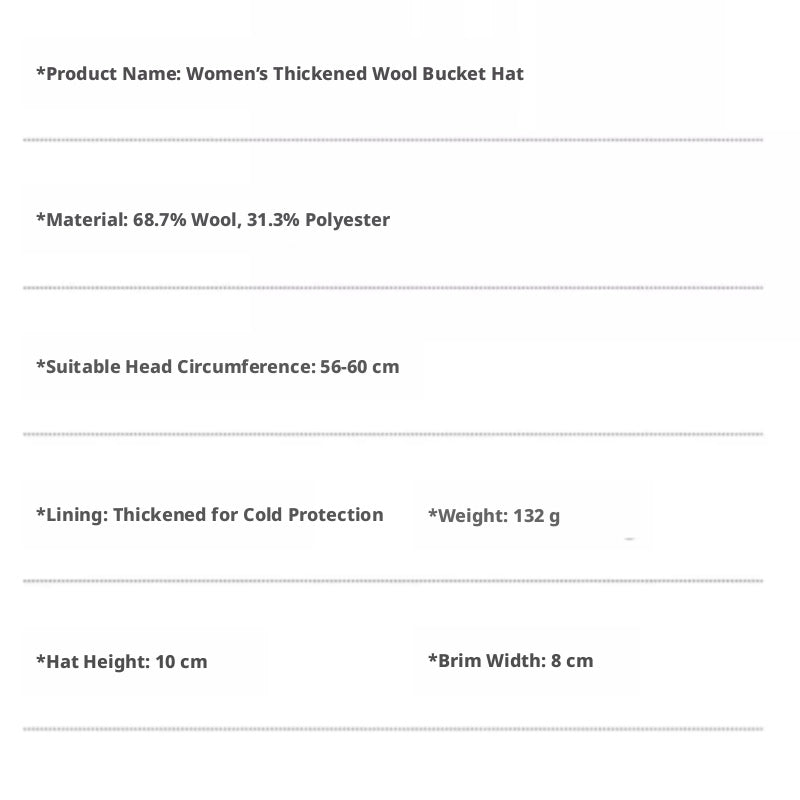 *Product Name: Women's Thickened Wool Bucket Hat

*Material: 68.7% Wool, 31.3% Polyester

*Suitable Head Circumference: 56-60 cm

*Lining: Thickened for Cold Protection

*Weight: 132 g

*Hat Height: 10 cm

*Brim Width: 8 cm